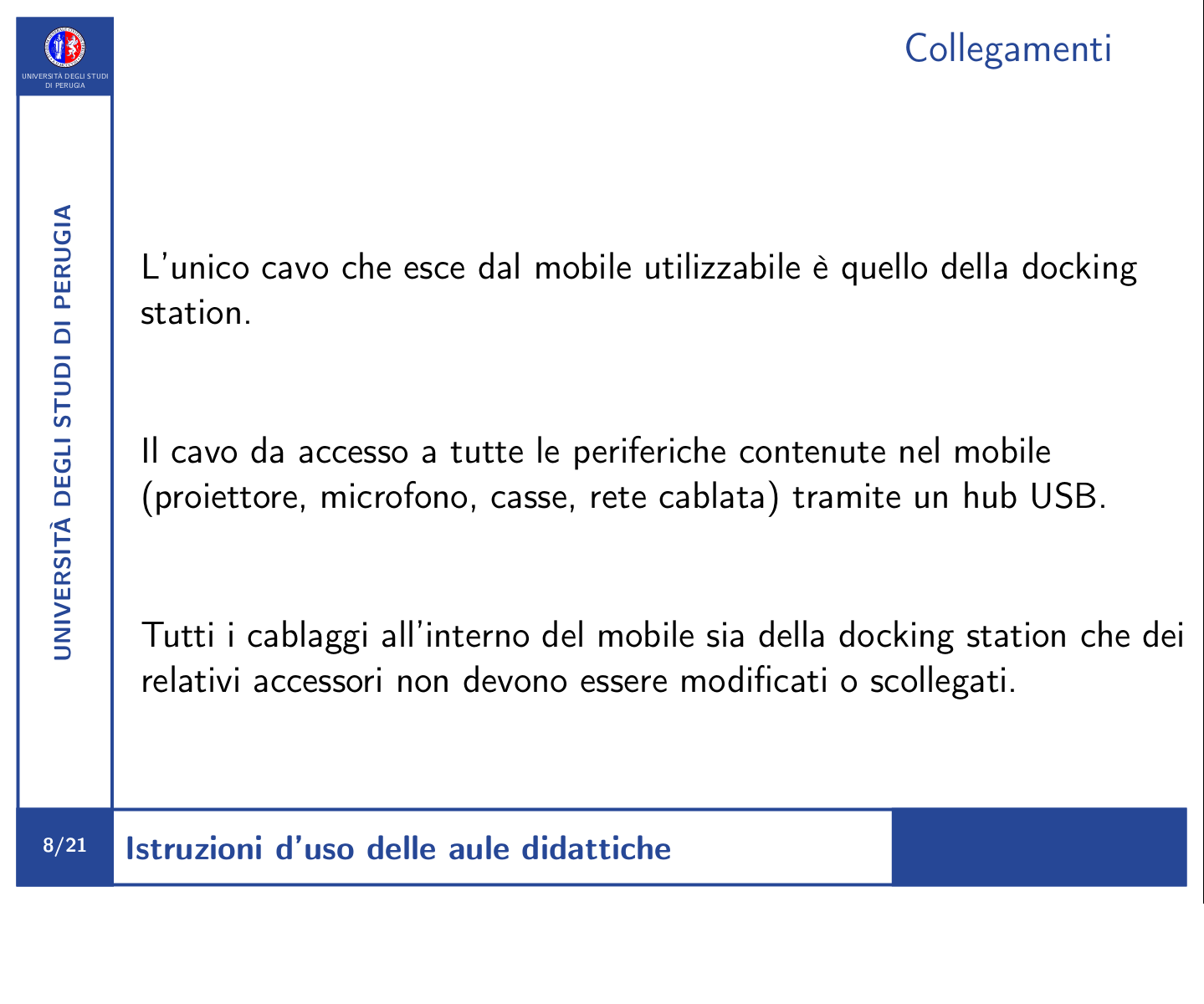 UNIVERSITÀ DEGLI STUDI DI PERUGIA

Collegamenti

UNIVERSITÀ DEGLI STUDI DI PERUGIA

L'unico cavo che esce dal mobile utilizzabile è quello della docking station.

Il cavo da accesso a tutte le periferiche contenute nel mobile (proiettore, microfono, casse, rete cablata) tramite un hub USB.

Tutti i cablaggi all'interno del mobile sia della docking station che dei relativi accessori non devono essere modificati o scollegati.

8/21 Istruzioni d'uso delle aule didattiche